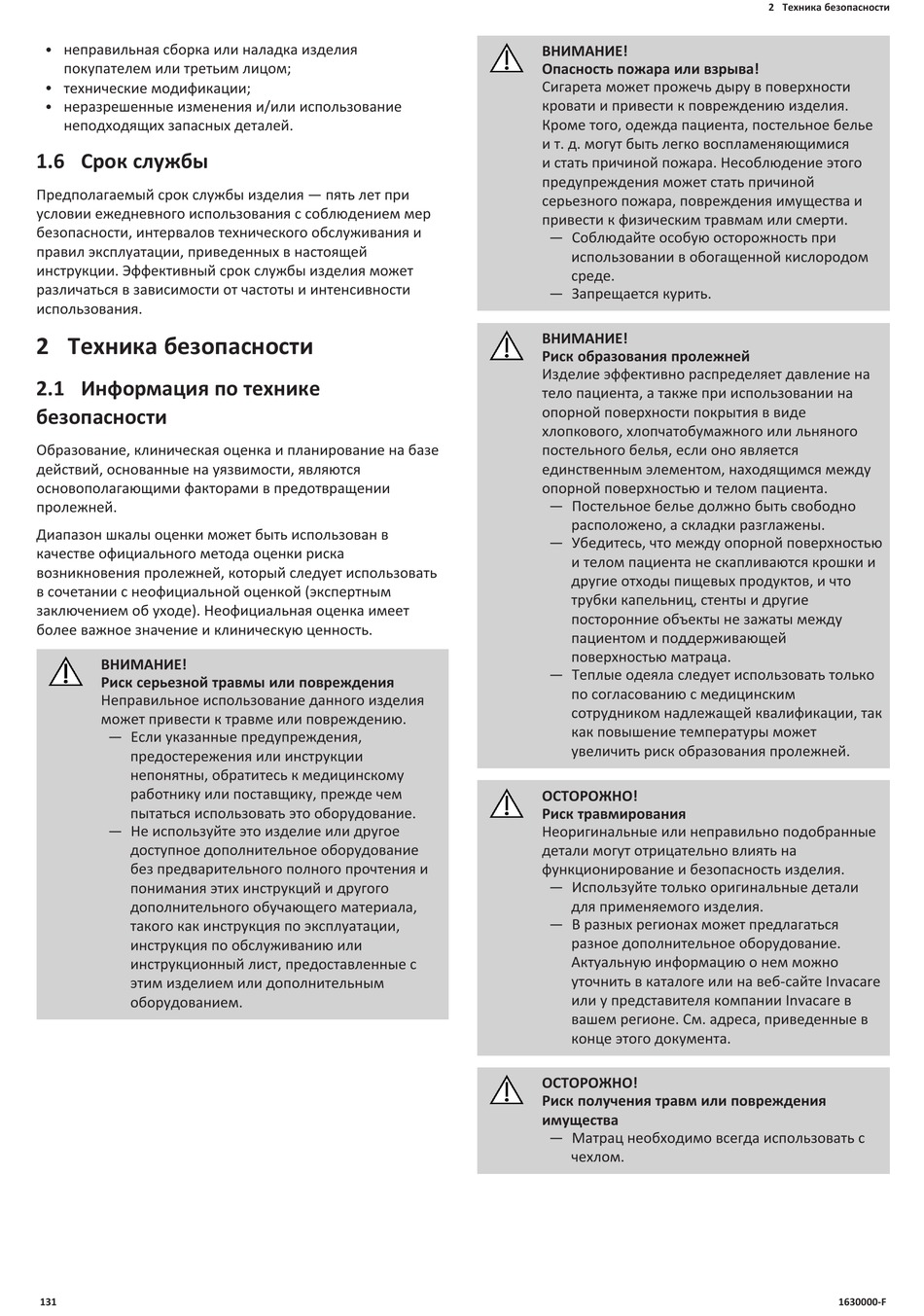 2 Техника безопасности

• неправильная сборка или наладка изделия покупателем или третьим лицом;
• технические модификации;
• неразрешенные изменения и/или использование неподходящих запасных деталей.

1.6 Срок службы

Предполагаемый срок службы изделия — пять лет при условии ежедневного использования с соблюдением мер безопасности, интервалов технического обслуживания и правил эксплуатации, приведенных в настоящей инструкции. Эффективный срок службы изделия может различаться в зависимости от частоты и интенсивности использования.

2 Техника безопасности

2.1 Информация по технике безопасности

Образование, клиническая оценка и планирование на базе действий, основанные на уязвимости, являются основополагающими факторами в предотвращении пролежней.

Диапазон шкалы оценки может быть использован в качестве официального метода оценки риска возникновения пролежней, который следует использовать в сочетании с неофициальной оценкой (экспертным заключением об уходе). Неофициальная оценка имеет более важное значение и клиническую ценность.

ВНИМАНИЕ!
Риск серьезной травмы или повреждения
Неправильное использование данного изделия может привести к травме или повреждению.
— Если указанные предупреждения, предостережения или инструкции непонятны, обратитесь к медицинскому работнику или поставщику, прежде чем пытаться использовать это оборудование.
— Не используйте это изделие или другое доступное дополнительное оборудование без предварительного полного прочтения и понимания этих инструкций и другого дополнительного обучающего материала, такого как инструкция по эксплуатации, инструкция по обслуживанию или инструкционный лист, предоставленные с этим изделием или дополнительным оборудованием.

ВНИМАНИЕ!
Опасность пожара или взрыва!
Сигарета может прожечь дыру в поверхности кровати и привести к повреждению изделия. Кроме того, одежда пациента, постельное белье и т. д. могут быть легко воспламеняющимися и стать причиной пожара. Несоблюдение этого предупреждения может стать причиной серьезного пожара, повреждения имущества и привести к физическим травмам или смерти.
— Соблюдайте особую осторожность при использовании в обогащенной кислородом среде.
— Запрещается курить.

ВНИМАНИЕ!
Риск образования пролежней
Изделие эффективно распределяет давление на тело пациента, а также при использовании на опорной поверхности покрытия в виде хлопкового, хлопчатобумажного или льняного постельного белья, если оно является единственным элементом, находящимся между опорной поверхностью и телом пациента.
— Постельное белье должно быть свободно расположено, а складки разглажены.
— Убедитесь, что между опорной поверхностью и телом пациента не скапливаются крошки и другие отходы пищевых продуктов, и что трубки капельниц, стенты и другие посторонние объекты не зажаты между пациентом и поддерживающей поверхностью матраца.
— Теплые одеяла следует использовать только по согласованию с медицинским сотрудником надлежащей квалификации, так как повышение температуры может увеличить риск образования пролежней.

ОСТОРОЖНО!
Риск травмирования
Неоригинальные или неправильно подобранные детали могут отрицательно влиять на функционирование и безопасность изделия.
— Используйте только оригинальные детали для применяемого изделия.
— В разных регионах может предлагаться разное дополнительное оборудование. Актуальную информацию о нем можно уточнить в каталоге или на веб-сайте Invacare или у представителя компании Invacare в вашем регионе. См. адреса, приведенные в конце этого документа.

ОСТОРОЖНО!
Риск получения травм или повреждения имущества
— Матрац необходимо всегда использовать с чехлом.

131

1630000-F